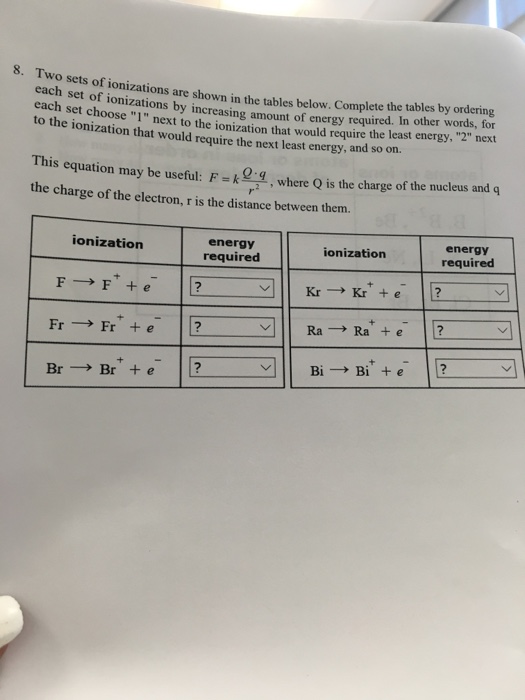 8. Two sets of ionizations are shown in the tables below. Complete the tables by ordering each set of ionizations by increasing amount of energy required. In other words, for each set choose "1" next to the ionization that would require the least energy, "2" next to the ionization that would require the next least energy, and so on.

This equation may be useful: $F = k\frac{Q \cdot q}{r^2}$, where Q is the charge of the nucleus and q the charge of the electron, r is the distance between them.

| ionization | energy required |
|---|---|
| $F \rightarrow F^+ + e^-$ | ? |
| $Fr \rightarrow Fr^+ + e^-$ | ? |
| $Br \rightarrow Br^+ + e^-$ | ? |

| ionization | energy required |
|---|---|
| $Kr \rightarrow Kr^+ + e^-$ | ? |
| $Ra \rightarrow Ra^+ + e^-$ | ? |
| $Bi \rightarrow Bi^+ + e^-$ | ? |